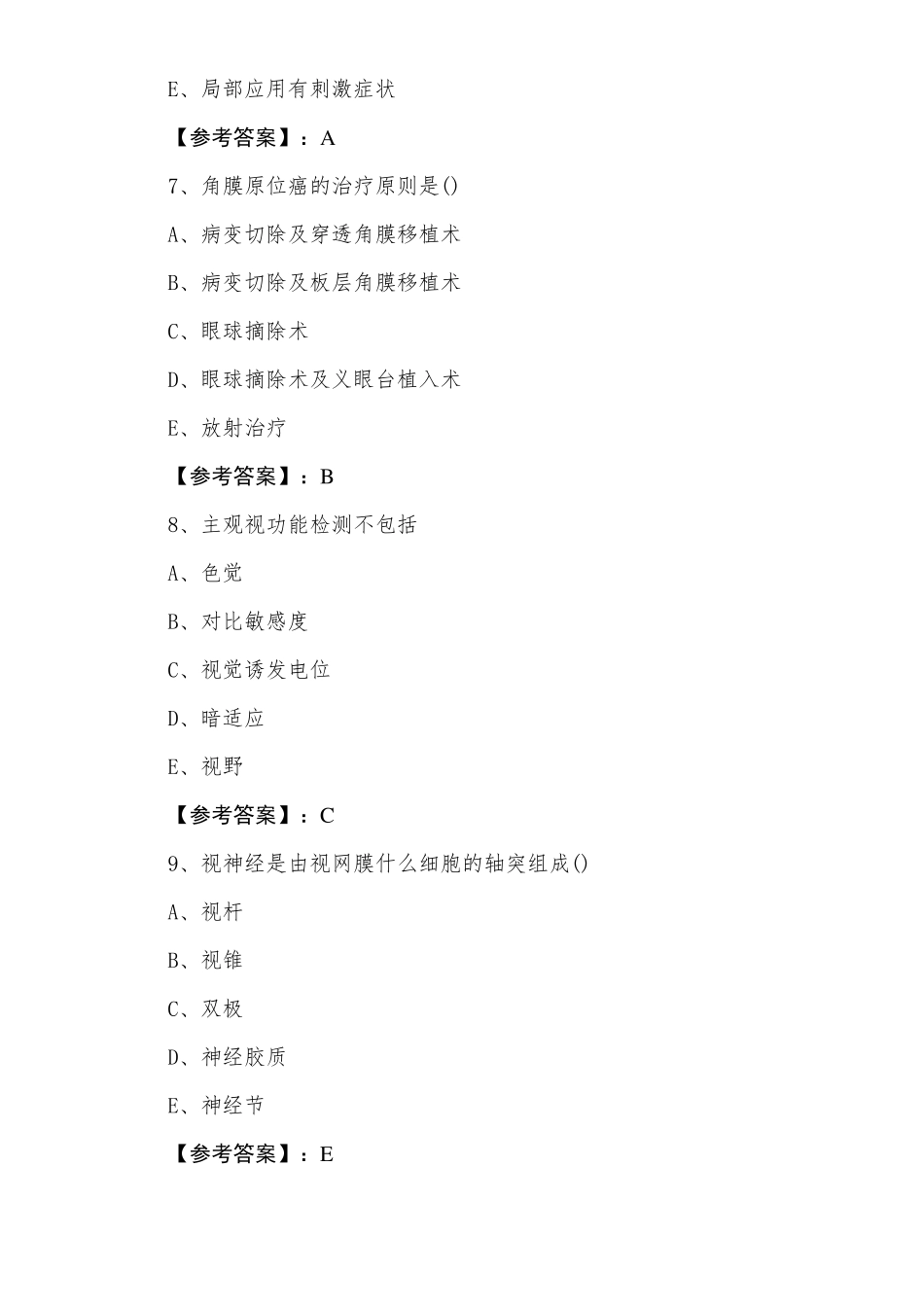 E、局部应用有刺激症状

【参考答案】：A

7、角膜原位癌的治疗原则是()

A、病变切除及穿透角膜移植术

B、病变切除及板层角膜移植术

C、眼球摘除术

D、眼球摘除术及义眼台植入术

E、放射治疗

【参考答案】：B

8、主观视功能检测不包括

A、色觉

B、对比敏感度

C、视觉诱发电位

D、暗适应

E、视野

【参考答案】：C

9、视神经是由视网膜什么细胞的轴突组成()

A、视杆

B、视锥

C、双极

D、神经胶质

E、神经节

【参考答案】：E